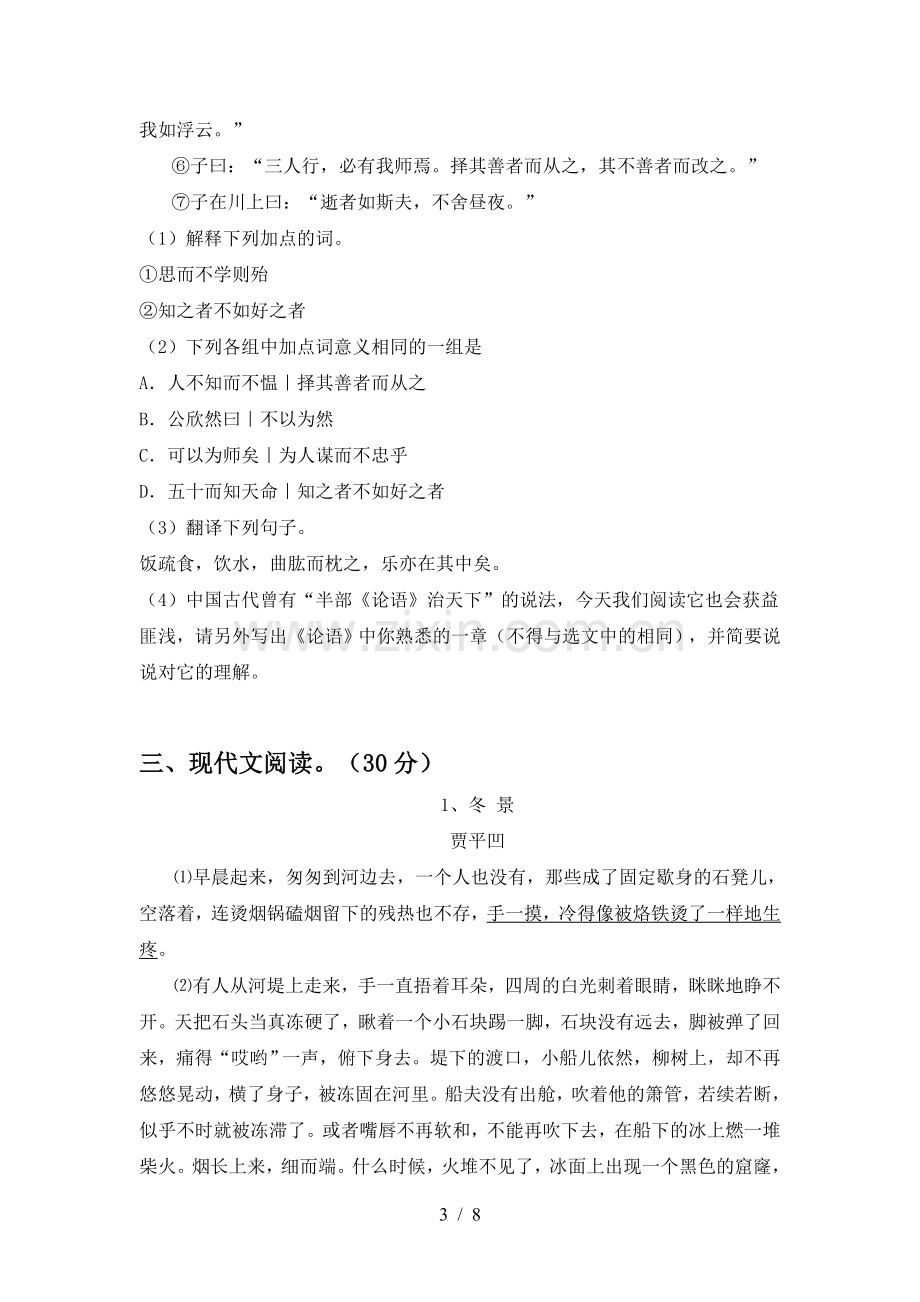 我如浮云。”

⑥子曰：“三人行，必有我师焉。择其善者而从之，其不善者而改之。”

⑦子在川上曰：“逝者如斯夫，不舍昼夜。”

（1）解释下列加点的词。

①思而不学则殆

②知之者不如好之者

（2）下列各组中加点词意义相同的一组是

A．人不知而不愠｜择其善者而从之

B．公欣然曰｜不以为然

C．可以为师矣｜为人谋而不忠乎

D．五十而知天命｜知之者不如好之者

（3）翻译下列句子。

饭疏食，饮水，曲肱而枕之，乐亦在其中矣。

（4）中国古代曾有“半部《论语》治天下”的说法，今天我们阅读它也会获益匪浅，请另外写出《论语》中你熟悉的一章（不得与选文中的相同），并简要说说对它的理解。

三、现代文阅读。（30分）

1、冬 景

贾平凹

⑴早晨起来，匆匆到河边去，一个人也没有，那些成了固定歇身的石凳儿，空落着，连烫烟锅磕烟留下的残热也不存，手一摸，冷得像被烙铁烫了一样地生疼。

⑵有人从河堤上走来，手一直捂着耳朵，四周的白光刺着眼睛，眯眯地睁不开。天把石头当真冻硬了，瞅着一个小石块踢一脚，石块没有远去，脚被弹了回来，痛得“哎哟”一声，俯下身去。堤下的渡口，小船儿依然，柳树上，却不再悠悠晃动，横了身子，被冻固在河里。船夫没有出舱，吹着他的箫管，若续若断，似乎不时就被冻滞了。或者嘴唇不再软和，不能再吹下去，在船下的冰上燃一堆柴火。烟长上来，细而端。什么时候，火堆不见了，冰面上出现一个黑色的窟窿，

3 / 8

www.zixin.com.cn